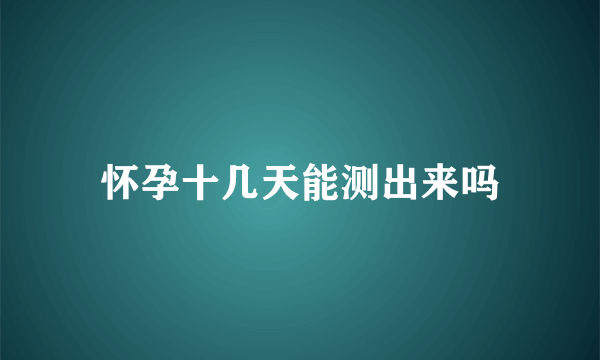 怀孕十几天能测出来吗